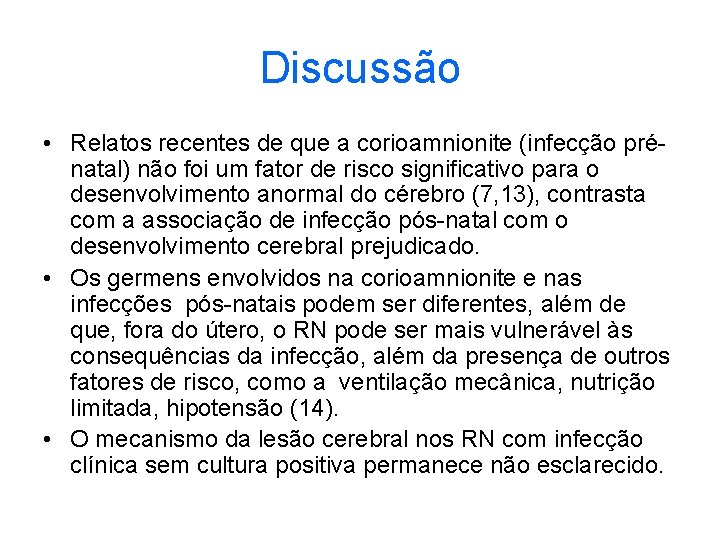 Discussão

• Relatos recentes de que a corioamnionite (infecção pré-natal) não foi um fator de risco significativo para o desenvolvimento anormal do cérebro (7,13), contrasta com a associação de infecção pós-natal com o desenvolvimento cerebral prejudicado.
• Os germens envolvidos na corioamnionite e nas infecções pós-natais podem ser diferentes, além de que, fora do útero, o RN pode ser mais vulnerável às consequências da infecção, além da presença de outros fatores de risco, como a ventilação mecânica, nutrição limitada, hipotensão (14).
• O mecanismo da lesão cerebral nos RN com infecção clínica sem cultura positiva permanece não esclarecido.